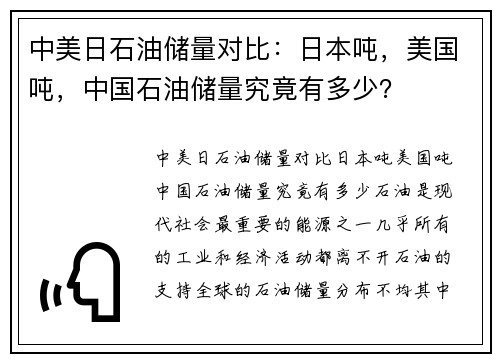 中美日石油储量对比：日本吨，美国吨，中国石油储量究竟有多少？

中美日石油储量对比日本吨美国吨中国石油储量究竟有多少石油是现代社会最重要的能源之一几乎所有的工业和经济活动都离不开石油的支持全球的石油储量分布不均其中